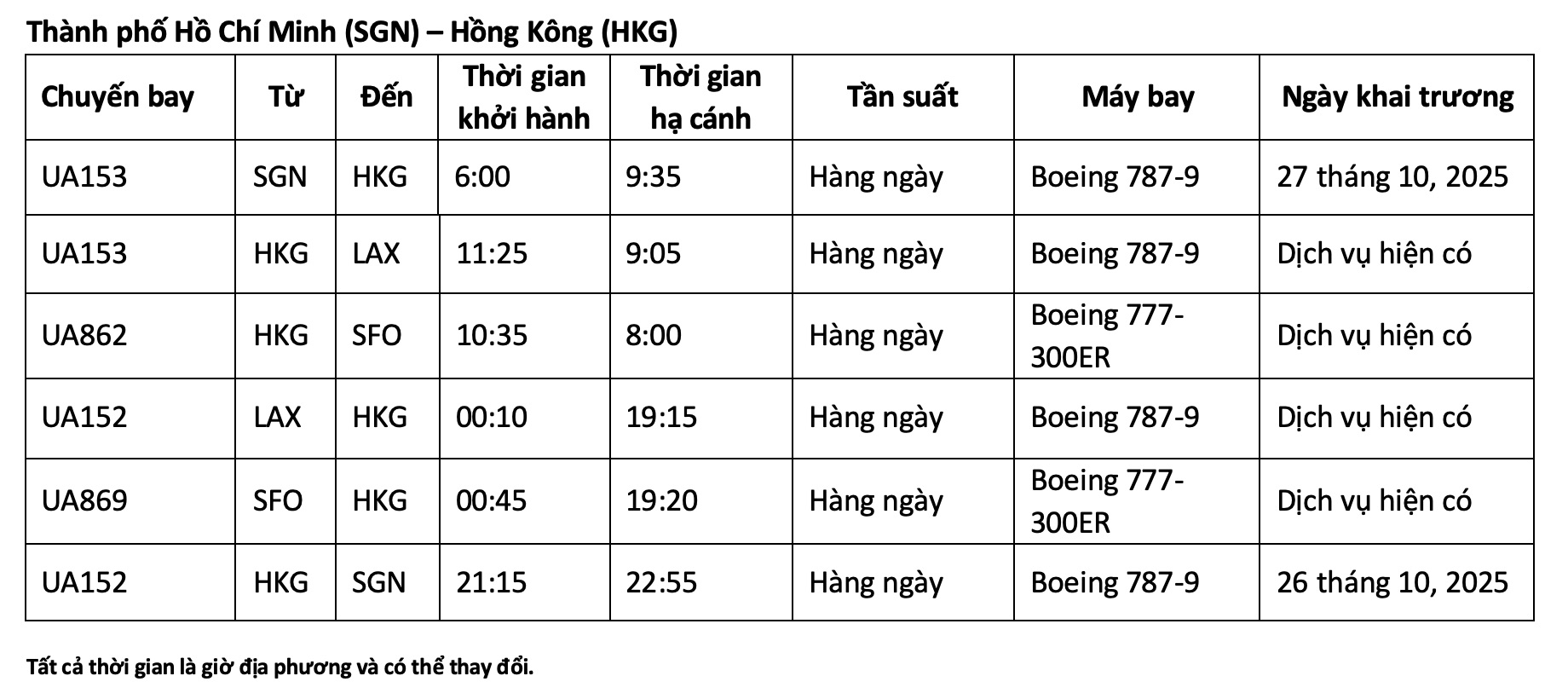 Thành phố Hồ Chí Minh (SGN) – Hồng Kông (HKG)

| Chuyến bay | Từ | Đến | Thời gian khởi hành | Thời gian hạ cánh | Tần suất | Máy bay | Ngày khai trương |
|---|---|---|---|---|---|---|---|
| UA153 | SGN | HKG | 6:00 | 9:35 | Hàng ngày | Boeing 787-9 | 27 tháng 10, 2025 |
| UA153 | HKG | LAX | 11:25 | 9:05 | Hàng ngày | Boeing 787-9 | Dịch vụ hiện có |
| UA862 | HKG | SFO | 10:35 | 8:00 | Hàng ngày | Boeing 777-300ER | Dịch vụ hiện có |
| UA152 | LAX | HKG | 00:10 | 19:15 | Hàng ngày | Boeing 787-9 | Dịch vụ hiện có |
| UA869 | SFO | HKG | 00:45 | 19:20 | Hàng ngày | Boeing 777-300ER | Dịch vụ hiện có |
| UA152 | HKG | SGN | 21:15 | 22:55 | Hàng ngày | Boeing 787-9 | 26 tháng 10, 2025 |

Tất cả thời gian là giờ địa phương và có thể thay đổi.